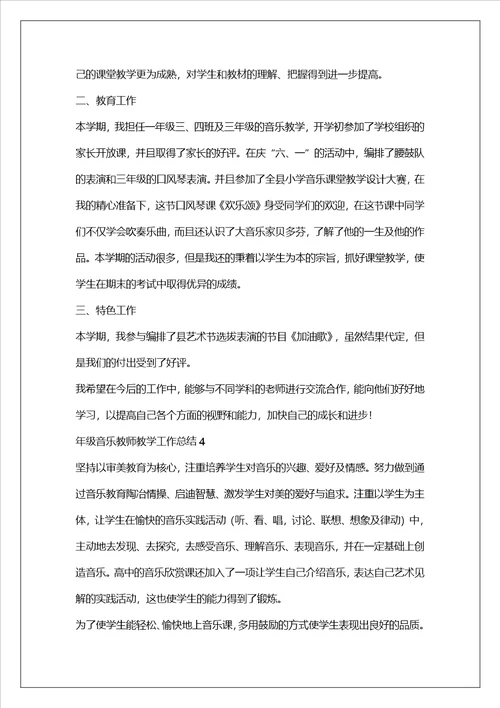 己的课堂教学更为成熟，对学生和教材的理解、把握得到进一步提高。

二、教育工作

本学期，我担任一年级三、四班及三年级的音乐教学，开学初参加了学校组织的家长开放课，并且取得了家长的好评。在庆“六、一”的活动中，编排了腰鼓队的表演和三年级的口风琴表演。并且参加了全县小学音乐课堂教学设计大赛，在我的精心准备下，这节口风琴课《欢乐颂》身受同学们的欢迎，在这节课中同学们不仅学会吹奏乐曲，而且还认识了大音乐家贝多芬，了解了他的一生及他的作品。本学期的活动很多，但是我还的秉着以学生为本的宗旨，抓好课堂教学，使学生在期末的考试中取得优异的成绩。

三、特色工作

本学期，我参与编排了县艺术节选拔表演的节目《加油歌》，虽然结果代定，但是我们的付出受到了好评。

我希望在今后的工作中，能够与不同学科的老师进行交流合作，能向他们好好地学习，以提高自己各个方面的视野和能力，加快自己的成长和进步！

年级音乐教师教学工作总结 4

坚持以审美教育为核心，注重培养学生对音乐的兴趣、爱好及情感。努力做到通过音乐教育陶冶情操、启迪智慧、激发学生对美的爱好与追求。注重以学生为主体，让学生在愉快的音乐实践活动（听、看、唱，讨论、联想、想象及律动）中，主动地去发现、去探究，去感受音乐、理解音乐、表现音乐，并在一定基础上创造音乐。高中的音乐欣赏课还加入了一项让学生自己介绍音乐，表达自己艺术见解的实践活动，这也使学生的能力得到了锻炼。

为了使学生能轻松、愉快地上音乐课，多用鼓励的方式使学生表现出良好的品质。